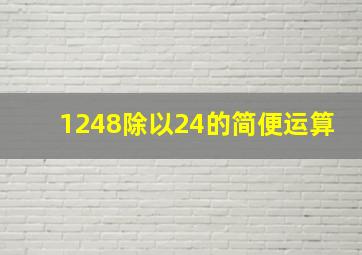 1248除以24的简便运算